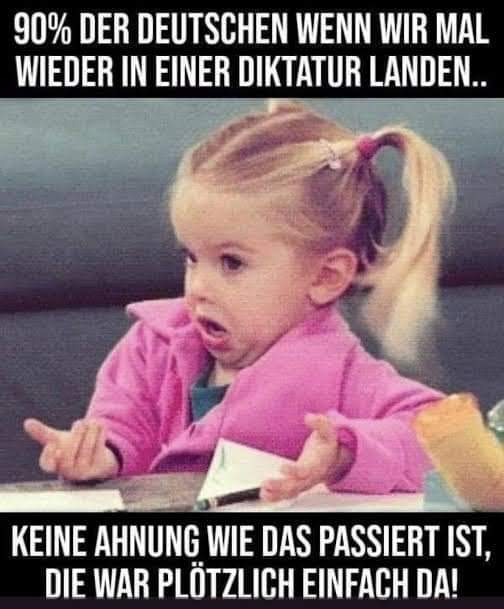 90% DER DEUTSCHEN WENN WIR MAL WIEDER IN EINER DIKTATUR LANDEN..

KEINE AHNUNG WIE DAS PASSIERT IST, DIE WAR PLÖTZLICH EINFACH DA!